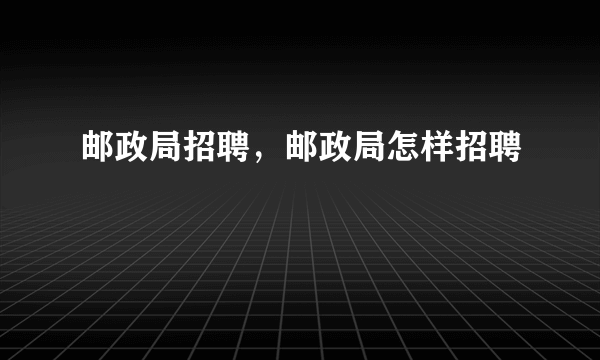 邮政局招聘，邮政局怎样招聘